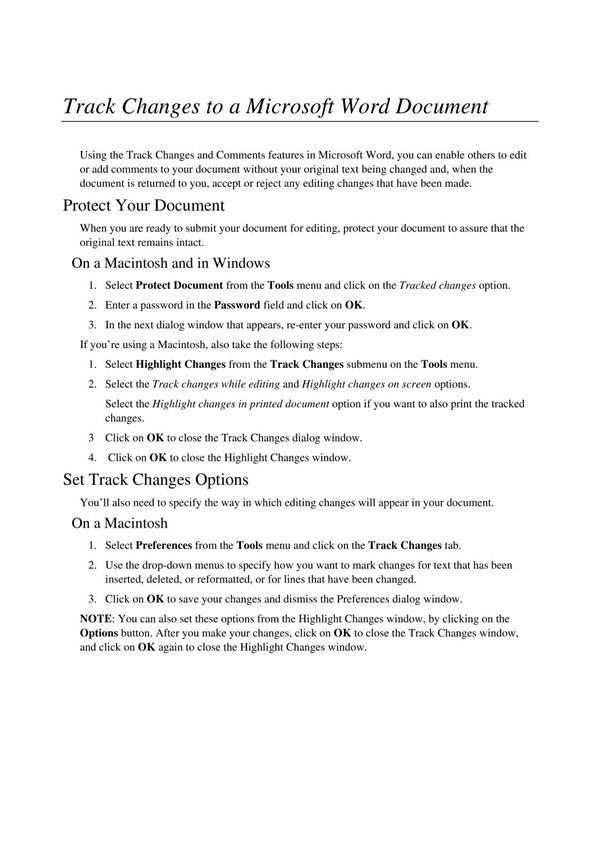 Track Changes to a Microsoft Word Document

Using the Track Changes and Comments features in Microsoft Word, you can enable others to edit or add comments to your document without your original text being changed and, when the document is returned to you, accept or reject any editing changes that have been made.

Protect Your Document

When you are ready to submit your document for editing, protect your document to assure that the original text remains intact.

On a Macintosh and in Windows

1. Select Protect Document from the Tools menu and click on the Tracked changes option.
2. Enter a password in the Password field and click on OK.
3. In the next dialog window that appears, re-enter your password and click on OK.

If you're using a Macintosh, also take the following steps:

1. Select Highlight Changes from the Track Changes submenu on the Tools menu.
2. Select the Track changes while editing and Highlight changes on screen options.
Select the Highlight changes in printed document option if you want to also print the tracked changes.
3 Click on OK to close the Track Changes dialog window.
4. Click on OK to close the Highlight Changes window.

Set Track Changes Options

You'll also need to specify the way in which editing changes will appear in your document.

On a Macintosh

1. Select Preferences from the Tools menu and click on the Track Changes tab.
2. Use the drop-down menus to specify how you want to mark changes for text that has been inserted, deleted, or reformatted, or for lines that have been changed.
3. Click on OK to save your changes and dismiss the Preferences dialog window.

NOTE: You can also set these options from the Highlight Changes window, by clicking on the Options button. After you make your changes, click on OK to close the Track Changes window, and click on OK again to close the Highlight Changes window.